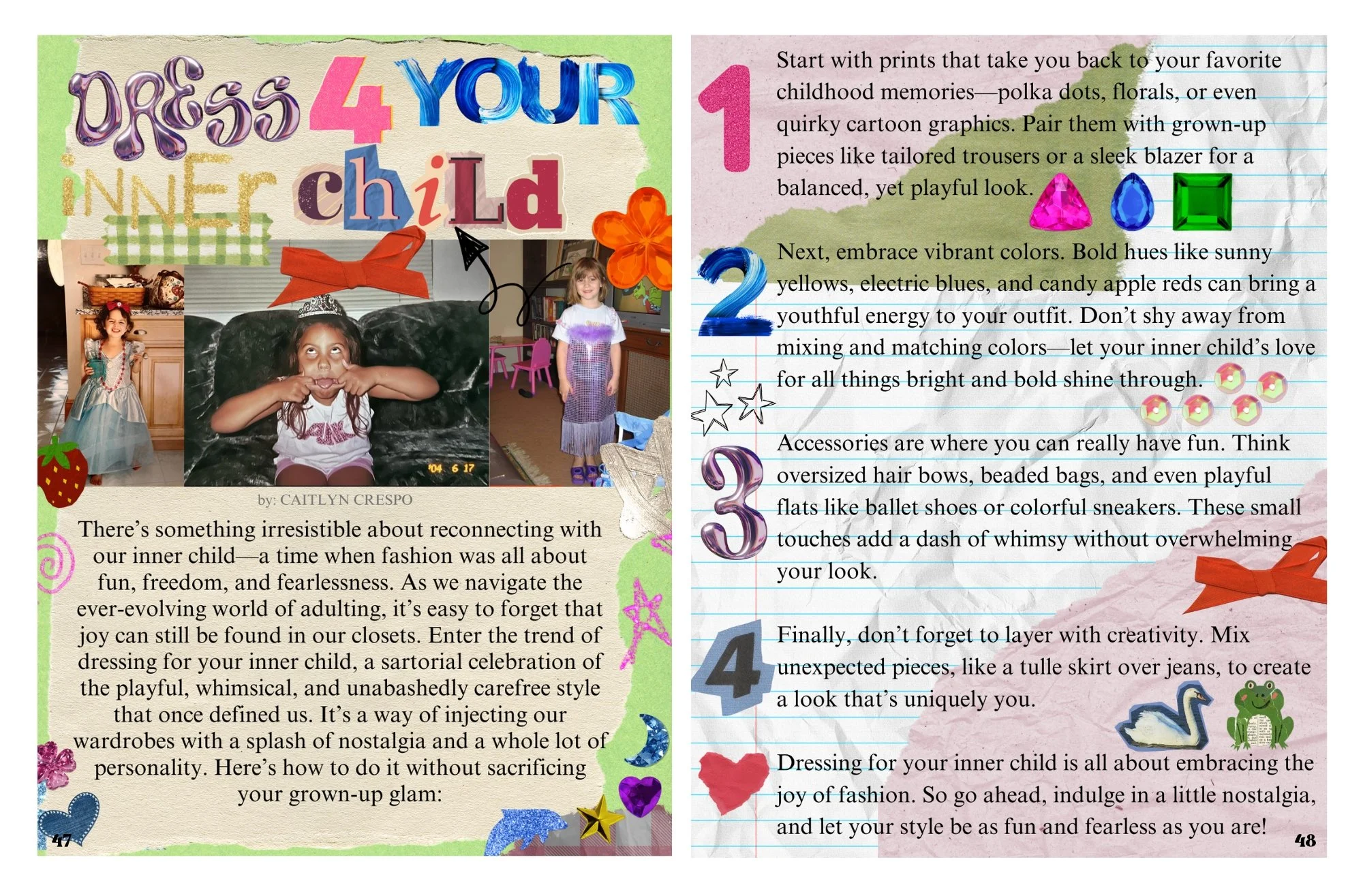 DRESS 4 YOUR iNNEr chiLd

'04 6 17

by: CAITLYN CRESPO

There's something irresistible about reconnecting with our inner child—a time when fashion was all about fun, freedom, and fearlessness. As we navigate the ever-evolving world of adulting, it's easy to forget that joy can still be found in our closets. Enter the trend of dressing for your inner child, a sartorial celebration of the playful, whimsical, and unabashedly carefree style that once defined us. It's a way of injecting our wardrobes with a splash of nostalgia and a whole lot of personality. Here's how to do it without sacrificing your grown-up glam:

47

1 Start with prints that take you back to your favorite childhood memories—polka dots, florals, or even quirky cartoon graphics. Pair them with grown-up pieces like tailored trousers or a sleek blazer for a balanced, yet playful look.

2 Next, embrace vibrant colors. Bold hues like sunny yellows, electric blues, and candy apple reds can bring a youthful energy to your outfit. Don't shy away from mixing and matching colors—let your inner child's love for all things bright and bold shine through.

3 Accessories are where you can really have fun. Think oversized hair bows, beaded bags, and even playful flats like ballet shoes or colorful sneakers. These small touches add a dash of whimsy without overwhelming your look.

4 Finally, don't forget to layer with creativity. Mix unexpected pieces, like a tulle skirt over jeans, to create a look that's uniquely you.

Dressing for your inner child is all about embracing the joy of fashion. So go ahead, indulge in a little nostalgia, and let your style be as fun and fearless as you are!

48